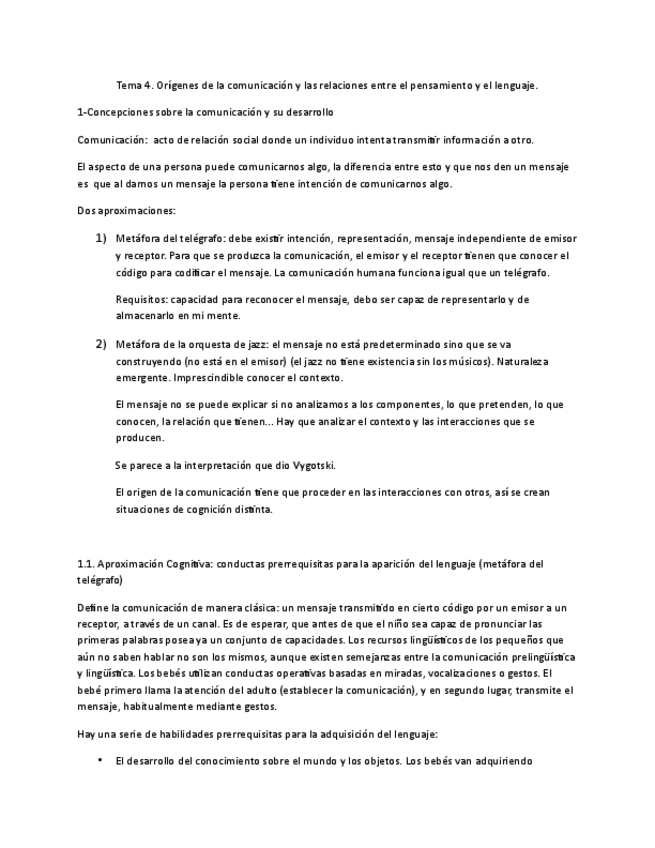 Tema 4. Orígenes de la comunicación y las relaciones entre el pensamiento y el lenguaje.

1-Concepciones sobre la comunicación y su desarrollo

Comunicación: acto de relación social donde un individuo intenta transmitir información a otro.

El aspecto de una persona puede comunicarnos algo, la diferencia entre esto y que nos den un mensaje es que al darnos un mensaje la persona tiene intención de comunicarnos algo.

Dos aproximaciones:

1) Metáfora del telégrafo: debe existir intención, representación, mensaje independiente de emisor y receptor. Para que se produzca la comunicación, el emisor y el receptor tienen que conocer el código para codificar el mensaje. La comunicación humana funciona igual que un telégrafo.

Requisitos: capacidad para reconocer el mensaje, debo ser capaz de representarlo y de almacenarlo en mi mente.

2) Metáfora de la orquesta de jazz: el mensaje no está predeterminado sino que se va construyendo (no está en el emisor) (el jazz no tiene existencia sin los músicos). Naturaleza emergente. Imprescindible conocer el contexto.

El mensaje no se puede explicar si no analizamos a los componentes, lo que pretenden, lo que conocen, la relación que tienen... Hay que analizar el contexto y las interacciones que se producen.

Se parece a la interpretación que dio Vygotski.

El origen de la comunicación tiene que proceder en las interacciones con otros, así se crean situaciones de cognición distinta.

1.1. Aproximación Cognitiva: conductas prerrequisitas para la aparición del lenguaje (metáfora del telégrafo)

Define la comunicación de manera clásica: un mensaje transmitido en cierto código por un emisor a un receptor, a través de un canal. Es de esperar, que antes de que el niño sea capaz de pronunciar las primeras palabras posea ya un conjunto de capacidades. Los recursos lingüísticos de los pequeños que aún no saben hablar no son los mismos, aunque existen semejanzas entre la comunicación prelingüística y lingüística. Los bebés utilizan conductas operativas basadas en miradas, vocalizaciones o gestos. El bebé primero llama la atención del adulto (establecer la comunicación), y en segundo lugar, transmite el mensaje, habitualmente mediante gestos.

Hay una serie de habilidades prerrequisitas para la adquisición del lenguaje:

• El desarrollo del conocimiento sobre el mundo y los objetos. Los bebés van adquiriendo